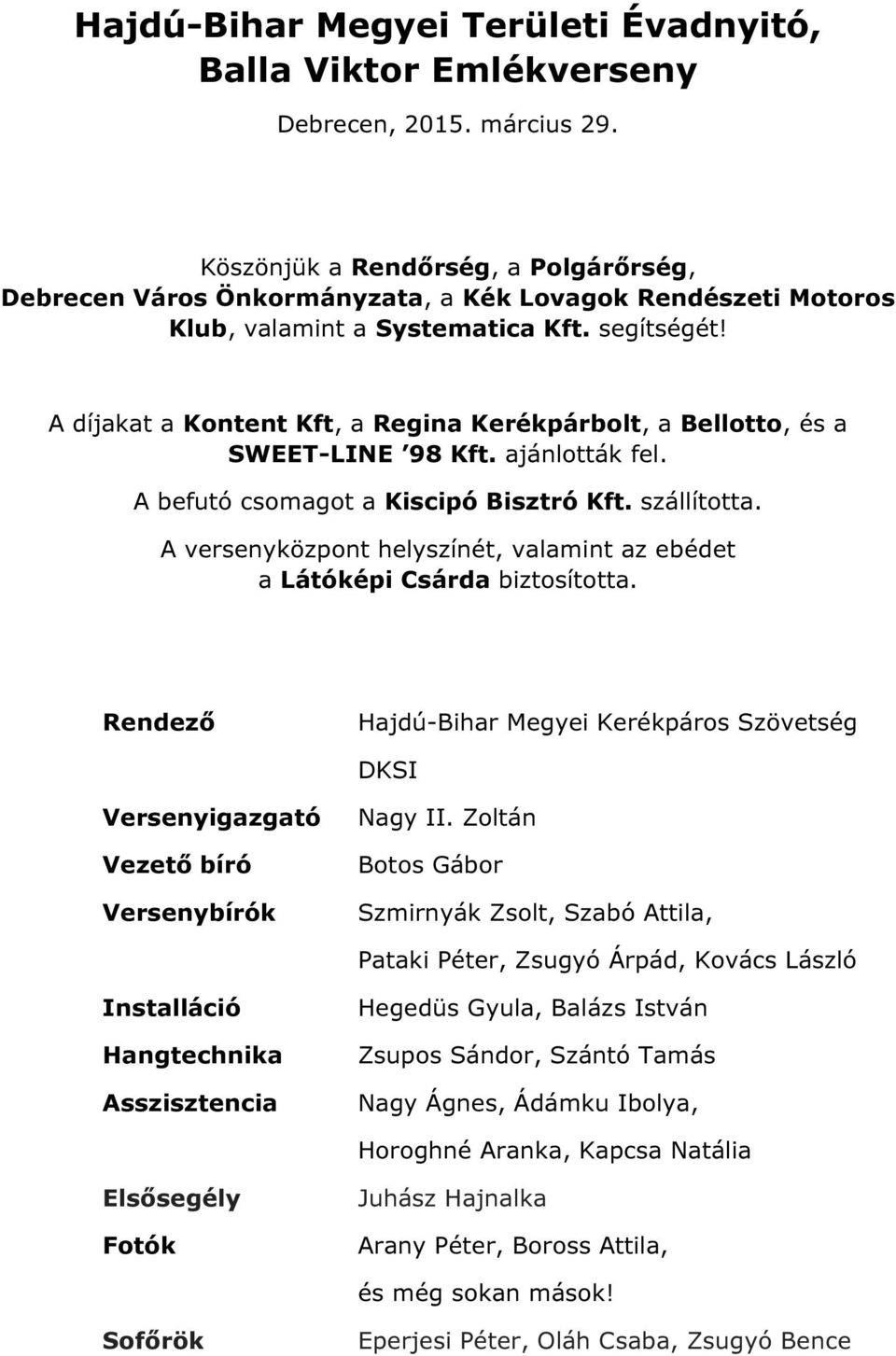 Hajdú-Bihar Megyei Területi Évadnyitó, Balla Viktor Emlékverseny

Debrecen, 2015. március 29.

Köszönjük a Rendőrség, a Polgárőrség, Debrecen Város Önkormányzata, a Kék Lovagok Rendészeti Motoros Klub, valamint a Systematica Kft. segítségét!

A díjakat a Kontent Kft, a Regina Kerékpárbolt, a Bellotto, és a SWEET-LINE ’98 Kft. ajánlották fel.

A befutó csomagot a Kiscipó Bisztró Kft. szállította.

A versenyközpont helyszínét, valamint az ebédet a Látóképi Csárda biztosította.

| | |
|---|---|
| Rendező | Hajdú-Bihar Megyei Kerékpáros Szövetség |
| | DKSI |
| Versenyigazgató | Nagy II. Zoltán |
| Vezető bíró | Botos Gábor |
| Versenybírók | Szmirnyák Zsolt, Szabó Attila, |
| | Pataki Péter, Zsugyó Árpád, Kovács László |
| Installáció | Hegedüs Gyula, Balázs István |
| Hangtechnika | Zsupos Sándor, Szántó Tamás |
| Asszisztencia | Nagy Ágnes, Ádámku Ibolya, |
| | Horoghné Aranka, Kapcsa Natália |
| Elsősegély | Juhász Hajnalka |
| Fotók | Arany Péter, Boross Attila, |
| | és még sokan mások! |
| Sofőrök | Eperjesi Péter, Oláh Csaba, Zsugyó Bence |